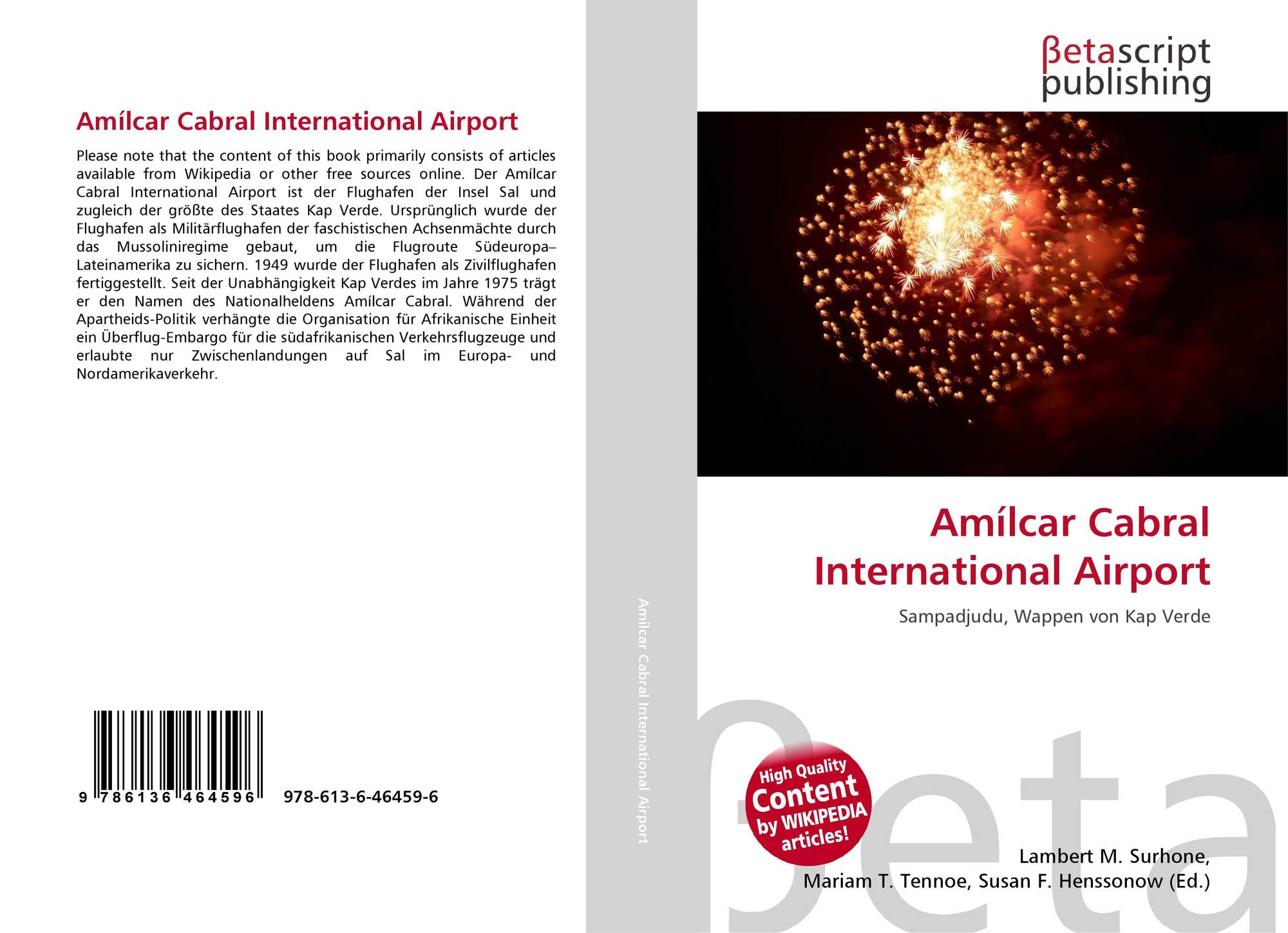 Amílcar Cabral International Airport

Please note that the content of this book primarily consists of articles available from Wikipedia or other free sources online. Der Amílcar Cabral International Airport ist der Flughafen der Insel Sal und zugleich der größte des Staates Kap Verde. Ursprünglich wurde der Flughafen als Militärflughafen der faschistischen Achsenmächte durch das Mussoliniregime gebaut, um die Flugroute Südeuropa–Lateinamerika zu sichern. 1949 wurde der Flughafen als Zivilflughafen fertiggestellt. Seit der Unabhängigkeit Kap Verdes im Jahre 1975 trägt er den Namen des Nationalheldens Amílcar Cabral. Während der Apartheids-Politik verhängte die Organisation für Afrikanische Einheit ein Überflug-Embargo für die südafrikanischen Verkehrsflugzeuge und erlaubte nur Zwischenlandungen auf Sal im Europa- und Nordamerikaverkehr.

9 786136 464596 978-613-6-46459-6

Amílcar Cabral International Airport

βetascript
publishing

Amílcar Cabral International Airport

Sampadjudu, Wappen von Kap Verde

High Quality
Content
by WIKIPEDIA
articles!

Lambert M. Surhone,
Mariam T. Tennoe, Susan F. Henssonow (Ed.)

βeta